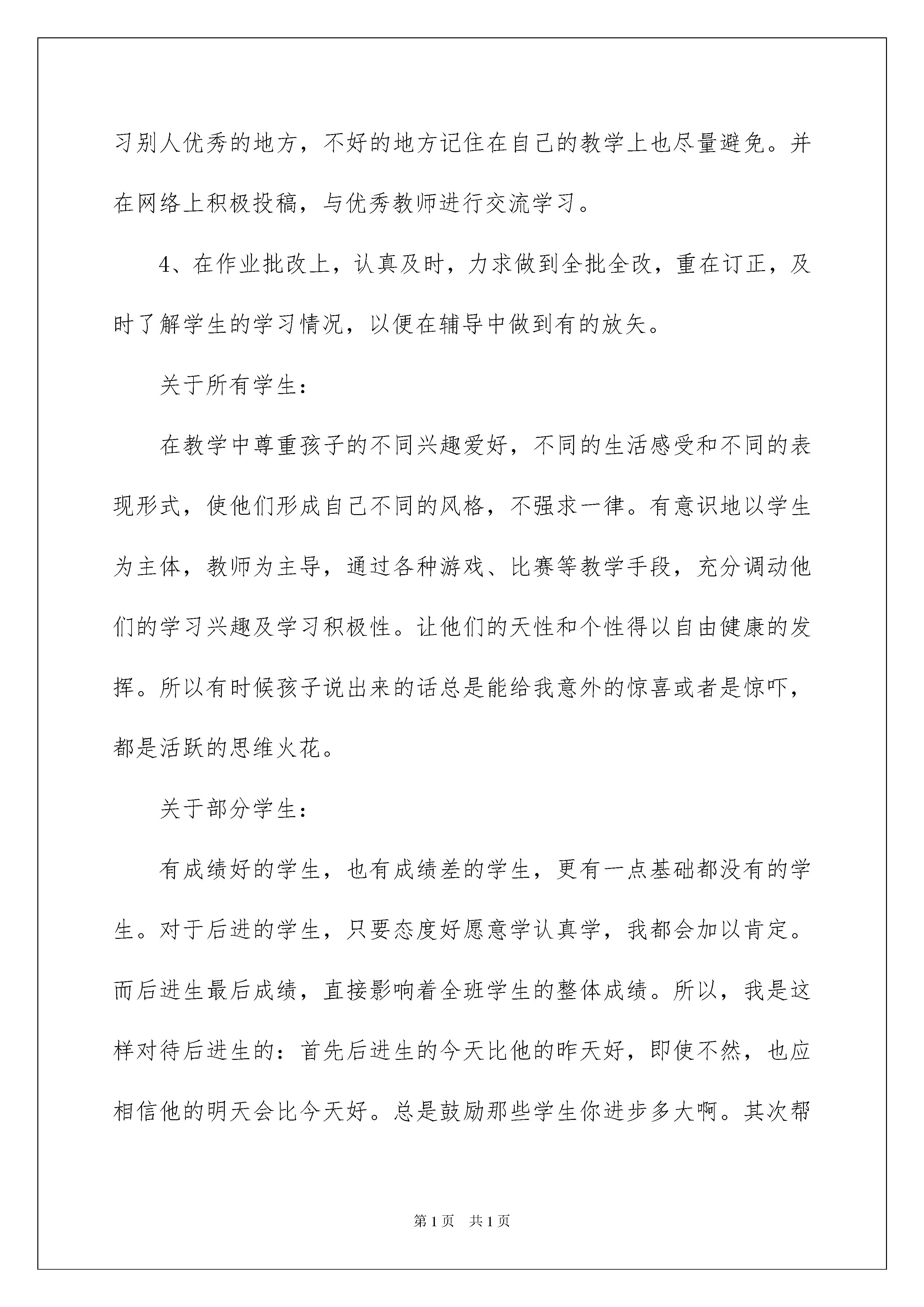 习别人优秀的地方，不好的地方记住在自己的教学上也尽量避免。并在网络上积极投稿，与优秀教师进行交流学习。

4、在作业批改上，认真及时，力求做到全批全改，重在订正，及时了解学生的学习情况，以便在辅导中做到有的放矢。

关于所有学生：

在教学中尊重孩子的不同兴趣爱好，不同的生活感受和不同的表现形式，使他们形成自己不同的风格，不强求一律。有意识地以学生为主体，教师为主导，通过各种游戏、比赛等教学手段，充分调动他们的学习兴趣及学习积极性。让他们的天性和个性得以自由健康的发挥。所以有时候孩子说出来的话总是能给我意外的惊喜或者是惊吓，都是活跃的思维火花。

关于部分学生：

有成绩好的学生，也有成绩差的学生，更有一点基础都没有的学生。对于后进的学生，只要态度好愿意学认真学，我都会加以肯定。而后进生最后成绩，直接影响着全班学生的整体成绩。所以，我是这样对待后进生的：首先后进生的今天比他的昨天好，即使不然，也应相信他的明天会比今天好。总是鼓励那些学生你进步多大啊。其次帮

第1页 共1页